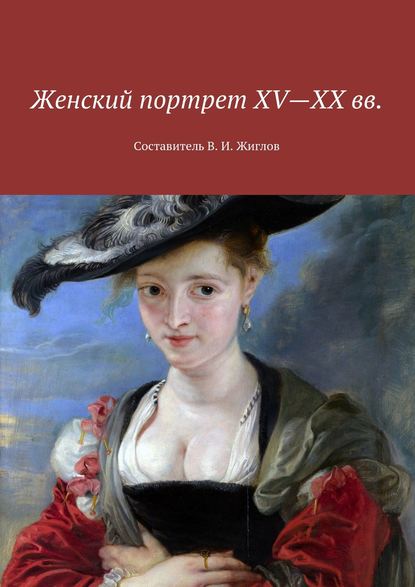 Женский портрет XV—XX вв.

Составитель В. И. Жиглов